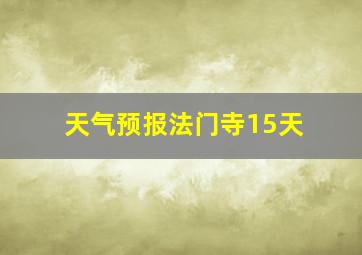 天气预报法门寺15天